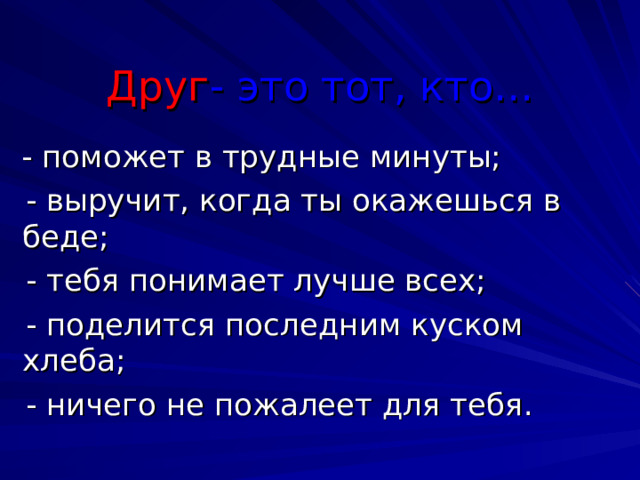 Друг- это тот, кто…

- поможет в трудные минуты;

- выручит, когда ты окажешься в беде;

- тебя понимает лучше всех;

- поделится последним куском хлеба;

- ничего не пожалеет для тебя.